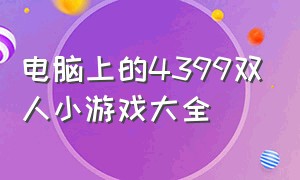 电脑上的4399双人小游戏大全